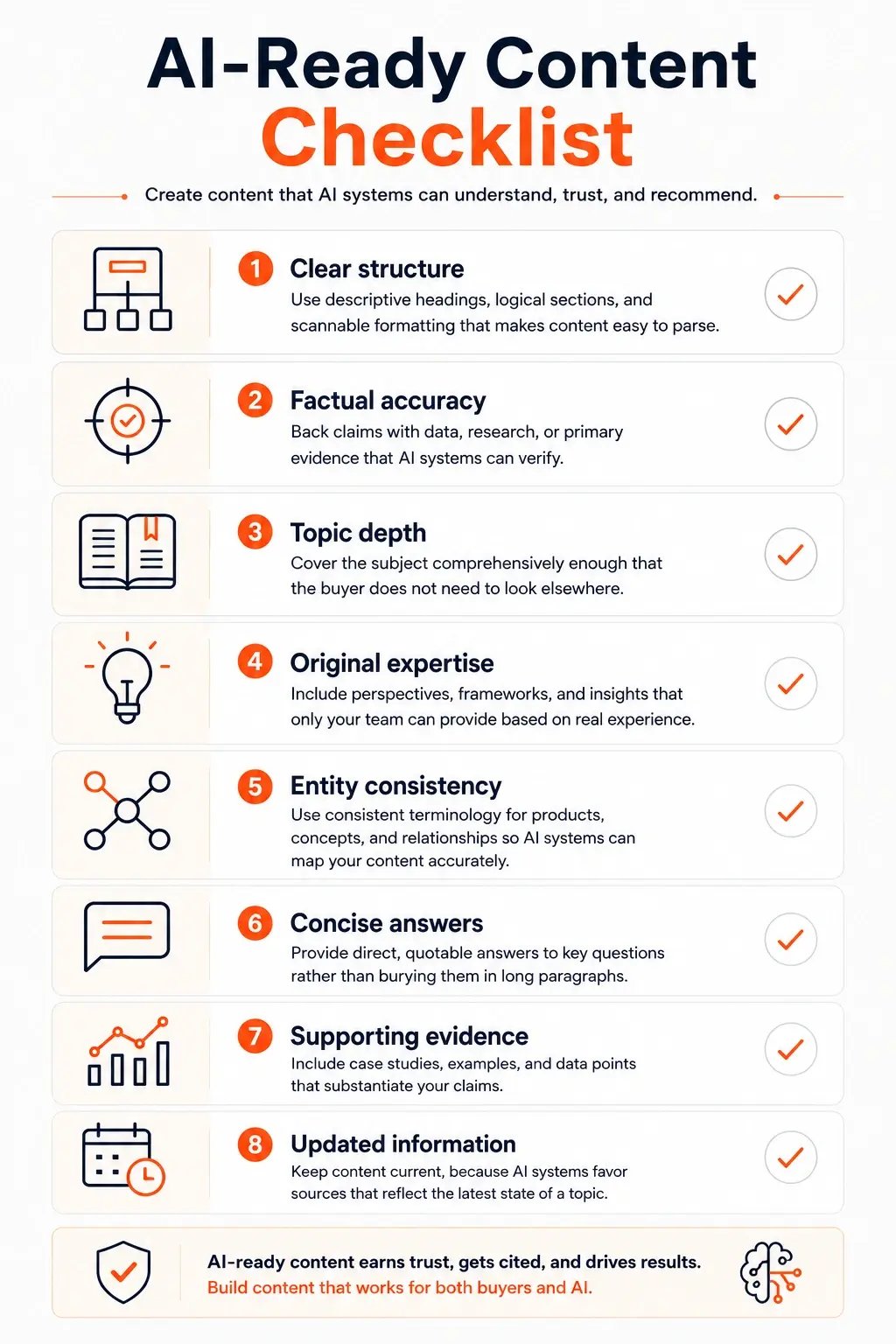 AI-Ready Content Checklist

Create content that AI systems can understand, trust, and recommend.

1 Clear structure
Use descriptive headings, logical sections, and scannable formatting that makes content easy to parse.

2 Factual accuracy
Back claims with data, research, or primary evidence that AI systems can verify.

3 Topic depth
Cover the subject comprehensively enough that the buyer does not need to look elsewhere.

4 Original expertise
Include perspectives, frameworks, and insights that only your team can provide based on real experience.

5 Entity consistency
Use consistent terminology for products, concepts, and relationships so AI systems can map your content accurately.

6 Concise answers
Provide direct, quotable answers to key questions rather than burying them in long paragraphs.

7 Supporting evidence
Include case studies, examples, and data points that substantiate your claims.

8 Updated information
Keep content current, because AI systems favor sources that reflect the latest state of a topic.

AI-ready content earns trust, gets cited, and drives results.
Build content that works for both buyers and AI.